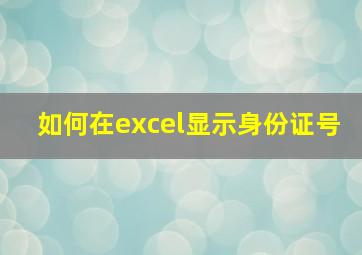 如何在excel显示身份证号